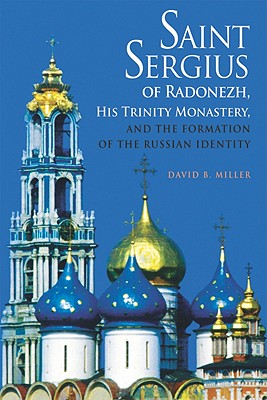 SAINT SERGIUS OF RADONEZH, HIS TRINITY MONASTERY, AND THE FORMATION OF THE RUSSIAN IDENTITY

DAVID B. MILLER